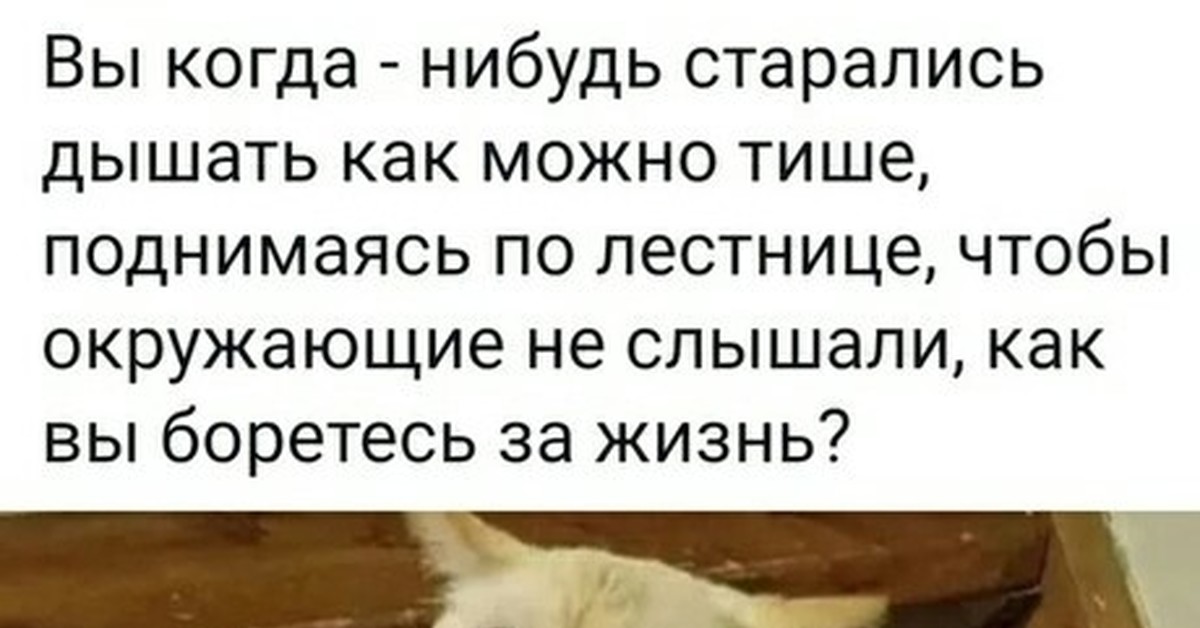 Вы когда - нибудь старались дышать как можно тише, поднимаясь по лестнице, чтобы окружающие не слышали, как вы боретесь за жизнь?